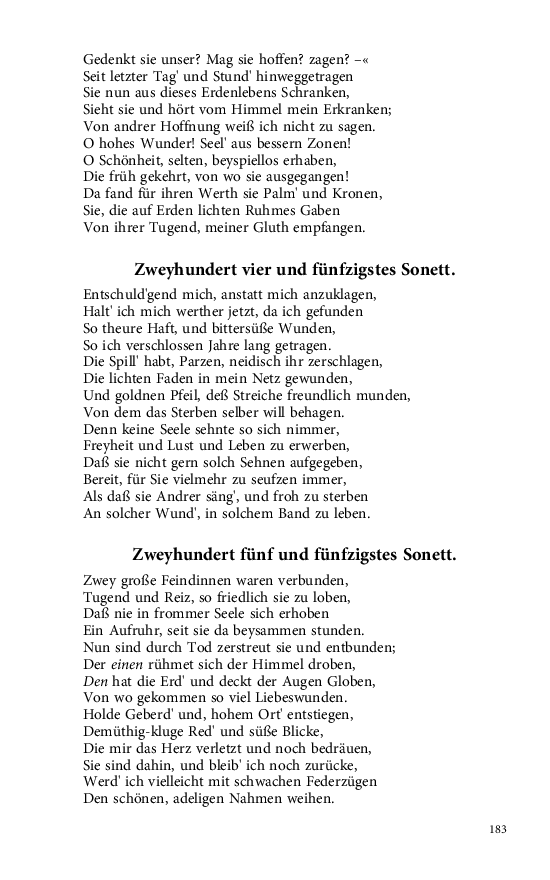 Gedenkt sie unser? Mag sie hoffen? zagen? –«
Seit letzter Tag' und Stund' hinweggetragen
Sie nun aus dieses Erdenlebens Schranken,
Sieht sie und hört vom Himmel mein Erkranken;
Von andrer Hoffnung weiß ich nicht zu sagen.
O hohes Wunder! Seel' aus bessern Zonen!
O Schönheit, selten, beyspiellos erhaben,
Die früh gekehrt, von wo sie ausgegangen!
Da fand für ihren Werth sie Palm' und Kronen,
Sie, die auf Erden lichten Ruhmes Gaben
Von ihrer Tugend, meiner Gluth empfangen.

Zweyhundert vier und fünfzigstes Sonett.

Entschuld'gend mich, anstatt mich anzuklagen,
Halt' ich mich werther jetzt, da ich gefunden
So theure Haft, und bittersüße Wunden,
So ich verschlossen Jahre lang getragen.
Die Spill' habt, Parzen, neidisch ihr zerschlagen,
Die lichten Faden in mein Netz gewunden,
Und goldnen Pfeil, deß Streiche freundlich munden,
Von dem das Sterben selber will behagen.
Denn keine Seele sehnte so sich nimmer,
Freyheit und Lust und Leben zu erwerben,
Daß sie nicht gern solch Sehnen aufgegeben,
Bereit, für Sie vielmehr zu seufzen immer,
Als daß sie Andrer säng', und froh zu sterben
An solcher Wund', in solchem Band zu leben.

Zweyhundert fünf und fünfzigstes Sonett.

Zwey große Feindinnen waren verbunden,
Tugend und Reiz, so friedlich sie zu loben,
Daß nie in frommer Seele sich erhoben
Ein Aufruhr, seit sie da beysammen stunden.
Nun sind durch Tod zerstreut sie und entbunden;
Der einen rühmet sich der Himmel droben,
Den hat die Erd' und deckt der Augen Globen,
Von wo gekommen so viel Liebeswunden.
Holde Geberd' und, hohem Ort' entstiegen,
Demüthig-kluge Red' und süße Blicke,
Die mir das Herz verletzt und noch bedräuen,
Sie sind dahin, und bleib' ich noch zurücke,
Werd' ich vielleicht mit schwachen Federzügen
Den schönen, adeligen Nahmen weihen.

183